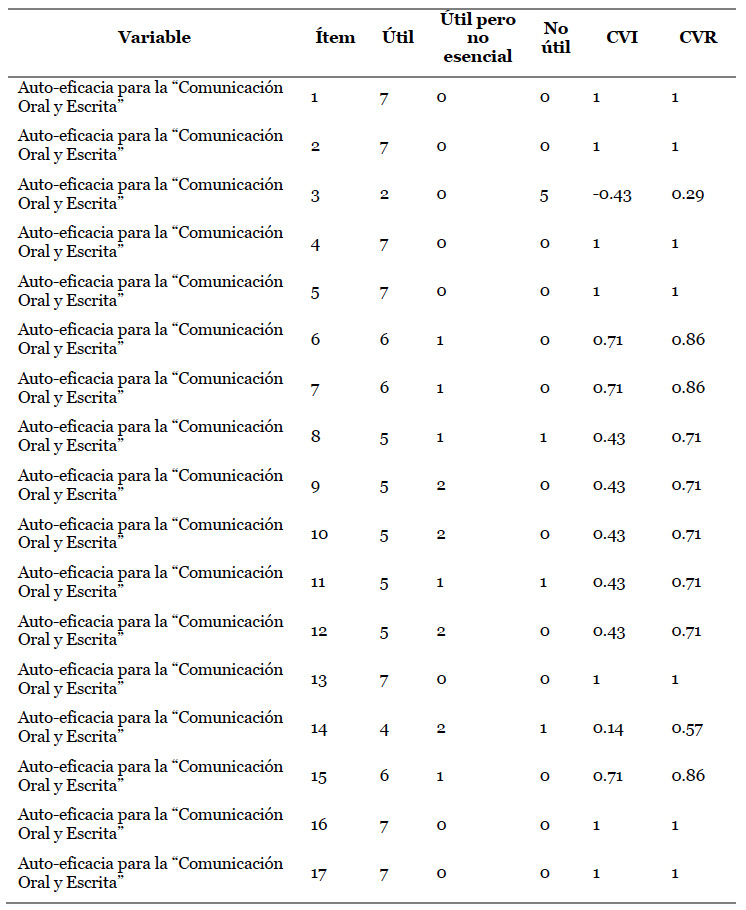 | Variable | Ítem | Útil | Útil pero no esencial | No útil | CVI | CVR |
|---|---|---|---|---|---|---|
| Auto-eficacia para la “Comunicación Oral y Escrita” | 1 | 7 | 0 | 0 | 1 | 1 |
| Auto-eficacia para la “Comunicación Oral y Escrita” | 2 | 7 | 0 | 0 | 1 | 1 |
| Auto-eficacia para la “Comunicación Oral y Escrita” | 3 | 2 | 0 | 5 | -0.43 | 0.29 |
| Auto-eficacia para la “Comunicación Oral y Escrita” | 4 | 7 | 0 | 0 | 1 | 1 |
| Auto-eficacia para la “Comunicación Oral y Escrita” | 5 | 7 | 0 | 0 | 1 | 1 |
| Auto-eficacia para la “Comunicación Oral y Escrita” | 6 | 6 | 1 | 0 | 0.71 | 0.86 |
| Auto-eficacia para la “Comunicación Oral y Escrita” | 7 | 6 | 1 | 0 | 0.71 | 0.86 |
| Auto-eficacia para la “Comunicación Oral y Escrita” | 8 | 5 | 1 | 1 | 0.43 | 0.71 |
| Auto-eficacia para la “Comunicación Oral y Escrita” | 9 | 5 | 2 | 0 | 0.43 | 0.71 |
| Auto-eficacia para la “Comunicación Oral y Escrita” | 10 | 5 | 2 | 0 | 0.43 | 0.71 |
| Auto-eficacia para la “Comunicación Oral y Escrita” | 11 | 5 | 1 | 1 | 0.43 | 0.71 |
| Auto-eficacia para la “Comunicación Oral y Escrita” | 12 | 5 | 2 | 0 | 0.43 | 0.71 |
| Auto-eficacia para la “Comunicación Oral y Escrita” | 13 | 7 | 0 | 0 | 1 | 1 |
| Auto-eficacia para la “Comunicación Oral y Escrita” | 14 | 4 | 2 | 1 | 0.14 | 0.57 |
| Auto-eficacia para la “Comunicación Oral y Escrita” | 15 | 6 | 1 | 0 | 0.71 | 0.86 |
| Auto-eficacia para la “Comunicación Oral y Escrita” | 16 | 7 | 0 | 0 | 1 | 1 |
| Auto-eficacia para la “Comunicación Oral y Escrita” | 17 | 7 | 0 | 0 | 1 | 1 |